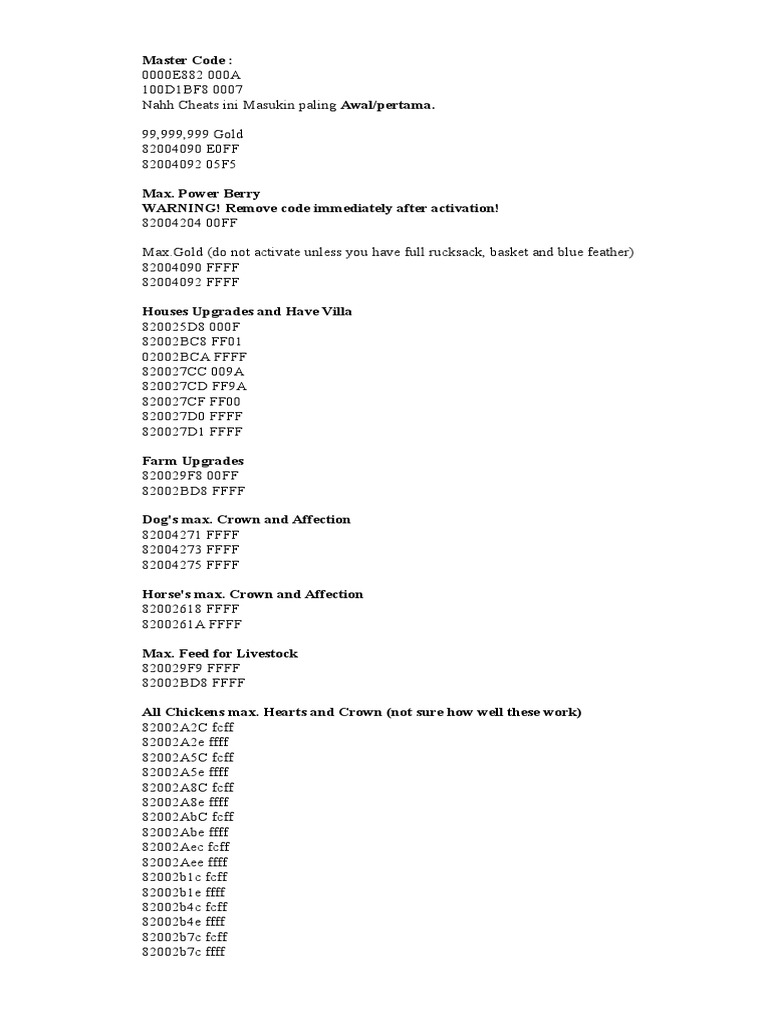 Master Code :
0000E882 000A
100D1BF8 0007
Nahh Cheats ini Masukin paling Awal/pertama.

99,999,999 Gold
82004090 E0FF
82004092 05F5

Max. Power Berry
WARNING! Remove code immediately after activation!
82004204 00FF

Max.Gold (do not activate unless you have full rucksack, basket and blue feather)
82004090 FFFF
82004092 FFFF

Houses Upgrades and Have Villa
820025D8 000F
82002BC8 FF01
02002BCA FFFF
820027CC 009A
820027CD FF9A
820027CF FF00
820027D0 FFFF
820027D1 FFFF

Farm Upgrades
820029F8 00FF
82002BD8 FFFF

Dog's max. Crown and Affection
82004271 FFFF
82004273 FFFF
82004275 FFFF

Horse's max. Crown and Affection
82002618 FFFF
8200261A FFFF

Max. Feed for Livestock
820029F9 FFFF
82002BD8 FFFF

All Chickens max. Hearts and Crown (not sure how well these work)
82002A2C fcff
82002A2e ffff
82002A5C fcff
82002A5e ffff
82002A8C fcff
82002A8e ffff
82002AbC fcff
82002Abe ffff
82002Aec fcff
82002Aee ffff
82002b1c fcff
82002b1e ffff
82002b4c fcff
82002b4e ffff
82002b7c fcff
82002b7c ffff